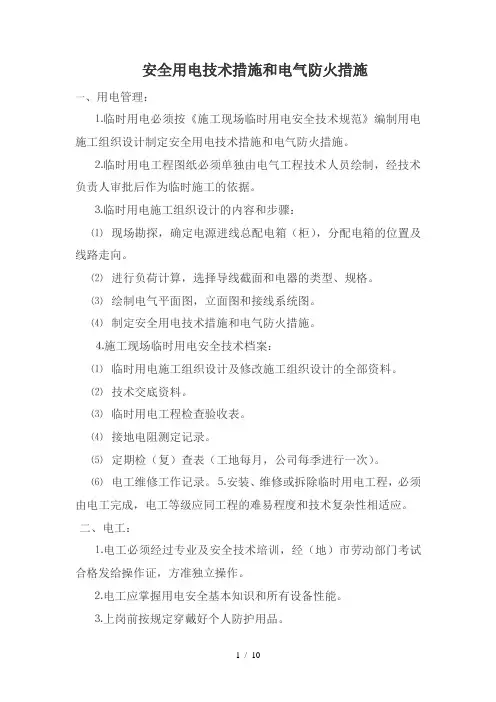 安全用电技术措施和电气防火措施

一、用电管理：

1.临时用电必须按《施工现场临时用电安全技术规范》编制用电施工组织设计制定安全用电技术措施和电气防火措施。

2.临时用电工程图纸必须单独由电气工程技术人员绘制，经技术负责人审批后作为临时施工的依据。

3.临时用电施工组织设计的内容和步骤：

⑴ 现场勘探，确定电源进线总配电箱（柜），分配电箱的位置及线路走向。

⑵ 进行负荷计算，选择导线截面和电器的类型、规格。

⑶ 绘制电气平面图，立面图和接线系统图。

⑷ 制定安全用电技术措施和电气防火措施。

4.施工现场临时用电安全技术档案：

⑴ 临时用电施工组织设计及修改施工组织设计的全部资料。

⑵ 技术交底资料。

⑶ 临时用电工程检查验收表。

⑷ 接地电阻测定记录。

⑸ 定期检（复）查表（工地每月，公司每季进行一次）。

⑹ 电工维修工作记录。5.安装、维修或拆除临时用电工程，必须由电工完成，电工等级应同工程的难易程度和技术复杂性相适应。

二、电工：

1.电工必须经过专业及安全技术培训，经（地）市劳动部门考试合格发给操作证，方准独立操作。

2.电工应掌握用电安全基本知识和所有设备性能。

3.上岗前按规定穿戴好个人防护用品。

1 / 10